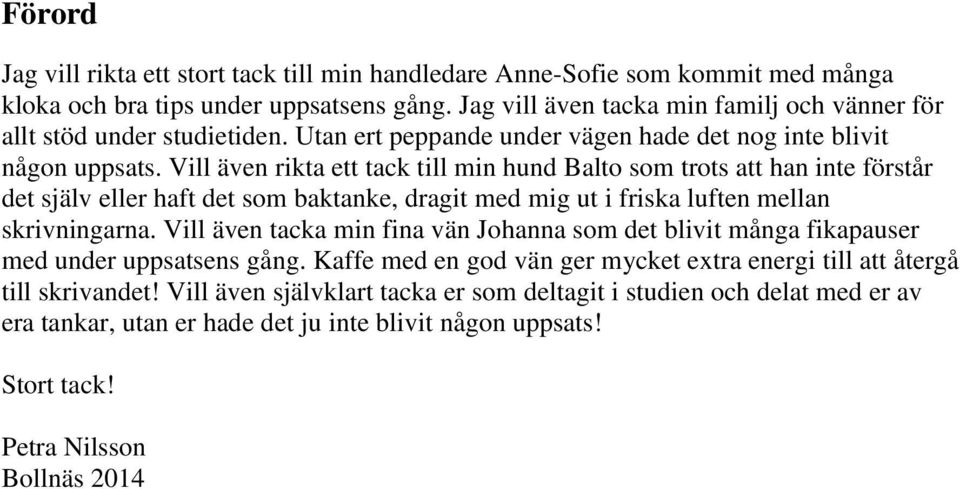 Förord

Jag vill rikta ett stort tack till min handledare Anne-Sofie som kommit med många kloka och bra tips under uppsatsens gång. Jag vill även tacka min familj och vänner för allt stöd under studietiden. Utan ert peppande under vägen hade det nog inte blivit någon uppsats. Vill även rikta ett tack till min hund Balto som trots att han inte förstår det själv eller haft det som baktanke, dragit med mig ut i friska luften mellan skrivningarna. Vill även tacka min fina vän Johanna som det blivit många fikapauser med under uppsatsens gång. Kaffe med en god vän ger mycket extra energi till att återgå till skrivandet! Vill även självklart tacka er som deltagit i studien och delat med er av era tankar, utan er hade det ju inte blivit någon uppsats!

Stort tack!

Petra Nilsson
Bollnäs 2014